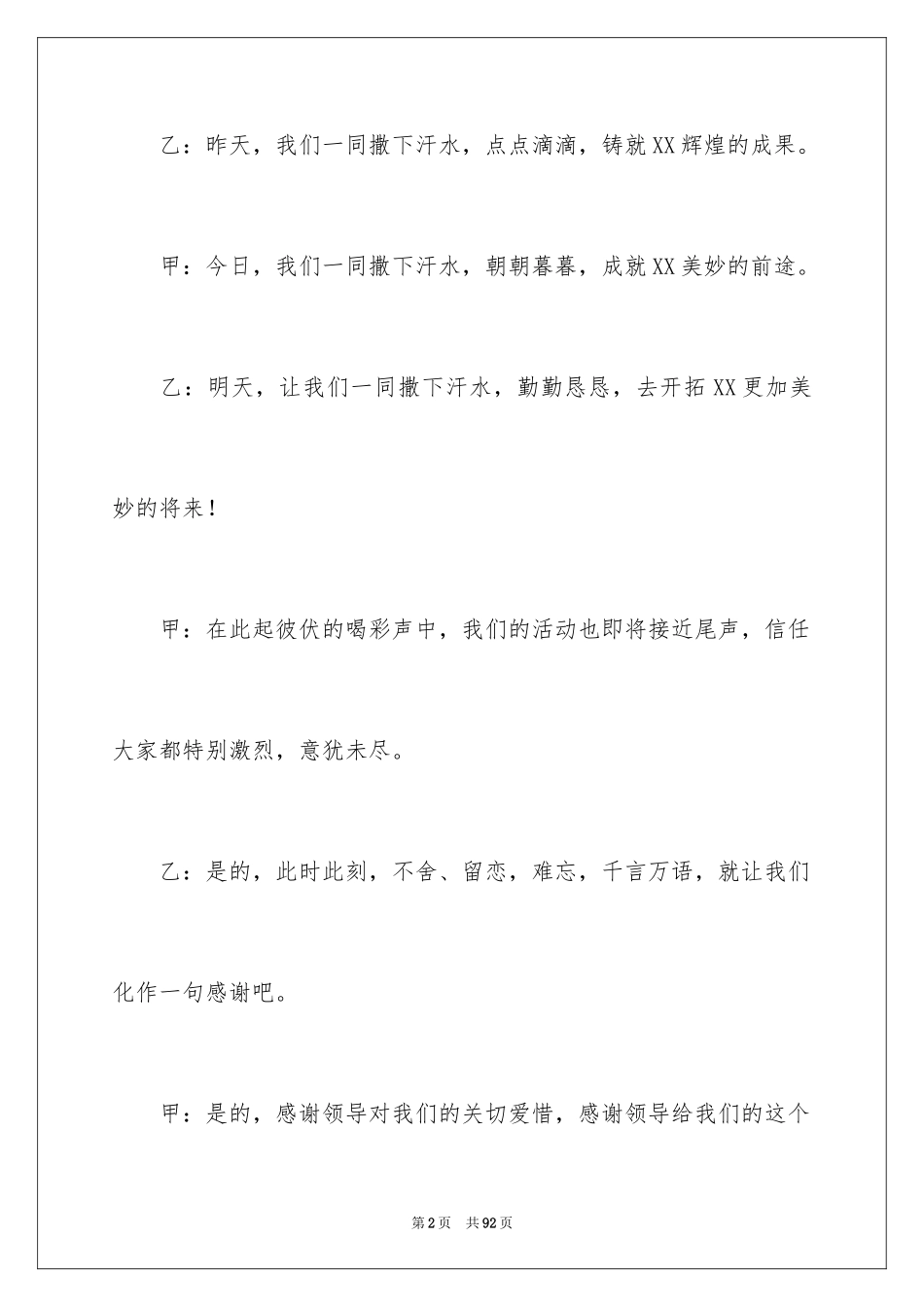 乙：昨天，我们一同撒下汗水，点点滴滴，铸就XX辉煌的成果。

甲：今日，我们一同撒下汗水，朝朝暮暮，成就XX美妙的前途。

乙：明天，让我们一同撒下汗水，勤勤恳恳，去开拓XX更加美妙的将来！

甲：在此起彼伏的喝彩声中，我们的活动也即将接近尾声，信任大家都特别激烈，意犹未尽。

乙：是的，此时此刻，不舍、留恋，难忘，千言万语，就让我们化作一句感谢吧。

甲：是的，感谢领导对我们的关切爱惜，感谢领导给我们的这个

第2页 共92页